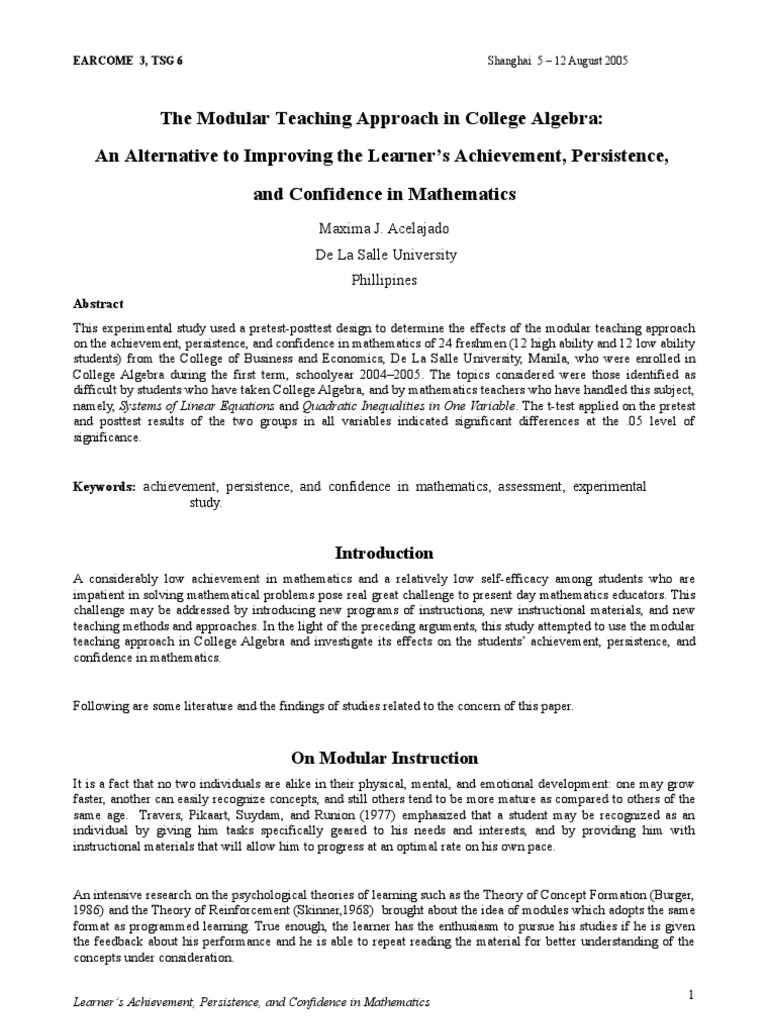 EARCOME 3, TSG 6 Shanghai 5 – 12 August 2005

The Modular Teaching Approach in College Algebra:

An Alternative to Improving the Learner's Achievement, Persistence,

and Confidence in Mathematics

Maxima J. Acelajado

De La Salle University

Phillipines

Abstract

This experimental study used a pretest-posttest design to determine the effects of the modular teaching approach on the achievement, persistence, and confidence in mathematics of 24 freshmen (12 high ability and 12 low ability students) from the College of Business and Economics, De La Salle University, Manila, who were enrolled in College Algebra during the first term, schoolyear 2004–2005. The topics considered were those identified as difficult by students who have taken College Algebra, and by mathematics teachers who have handled this subject, namely, Systems of Linear Equations and Quadratic Inequalities in One Variable. The t-test applied on the pretest and posttest results of the two groups in all variables indicated significant differences at the .05 level of significance.

Keywords: achievement, persistence, and confidence in mathematics, assessment, experimental study.

Introduction

A considerably low achievement in mathematics and a relatively low self-efficacy among students who are impatient in solving mathematical problems pose real great challenge to present day mathematics educators. This challenge may be addressed by introducing new programs of instructions, new instructional materials, and new teaching methods and approaches. In the light of the preceding arguments, this study attempted to use the modular teaching approach in College Algebra and investigate its effects on the students' achievement, persistence, and confidence in mathematics.

Following are some literature and the findings of studies related to the concern of this paper.

On Modular Instruction

It is a fact that no two individuals are alike in their physical, mental, and emotional development: one may grow faster, another can easily recognize concepts, and still others tend to be more mature as compared to others of the same age. Travers, Pikaart, Suydam, and Runion (1977) emphasized that a student may be recognized as an individual by giving him tasks specifically geared to his needs and interests, and by providing him with instructional materials that will allow him to progress at an optimal rate on his own pace.

An intensive research on the psychological theories of learning such as the Theory of Concept Formation (Burger, 1986) and the Theory of Reinforcement (Skinner,1968) brought about the idea of modules which adopts the same format as programmed learning. True enough, the learner has the enthusiasm to pursue his studies if he is given the feedback about his performance and he is able to repeat reading the material for better understanding of the concepts under consideration.

Learner's Achievement, Persistence, and Confidence in Mathematics 1